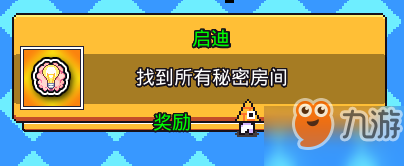 启迪

找到所有秘密房间

奖励

九游